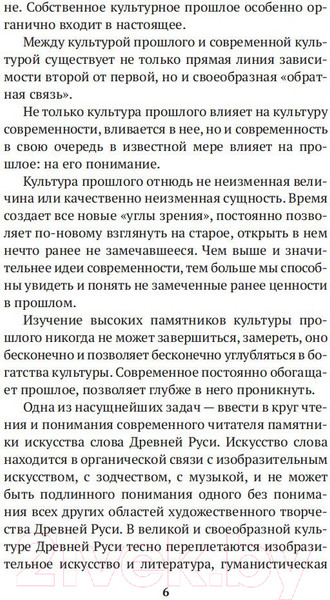 не. Собственное культурное прошлое особенно органично входит в настоящее.

Между культурой прошлого и современной культурой существует не только прямая линия зависимости второй от первой, но и своеобразная «обратная связь».

Не только культура прошлого влияет на культуру современности, вливается в нее, но и современность в свою очередь в известной мере влияет на прошлое: на его понимание.

Культура прошлого отнюдь не неизменная величина или качественно неизменная сущность. Время создает все новые «углы зрения», постоянно позволяет по-новому взглянуть на старое, открыть в нем нечто ранее не замечавшееся. Чем выше и значительнее идеи современности, тем больше мы способны увидеть и понять не замеченные ранее ценности в прошлом.

Изучение высоких памятников культуры прошлого никогда не может завершиться, замереть, оно бесконечно и позволяет бесконечно углубляться в богатства культуры. Современное постоянно обогащает прошлое, позволяет глубже в него проникнуть.

Одна из насущнейших задач — ввести в круг чтения и понимания современного читателя памятники искусства слова Древней Руси. Искусство слова находится в органической связи с изобразительным искусством, с зодчеством, с музыкой, и не может быть подлинного понимания одного без понимания всех других областей художественного творчества Древней Руси. В великой и своеобразной культуре Древней Руси тесно переплетаются изобразительное искусство и литература, гуманистическая

6

21vek.by